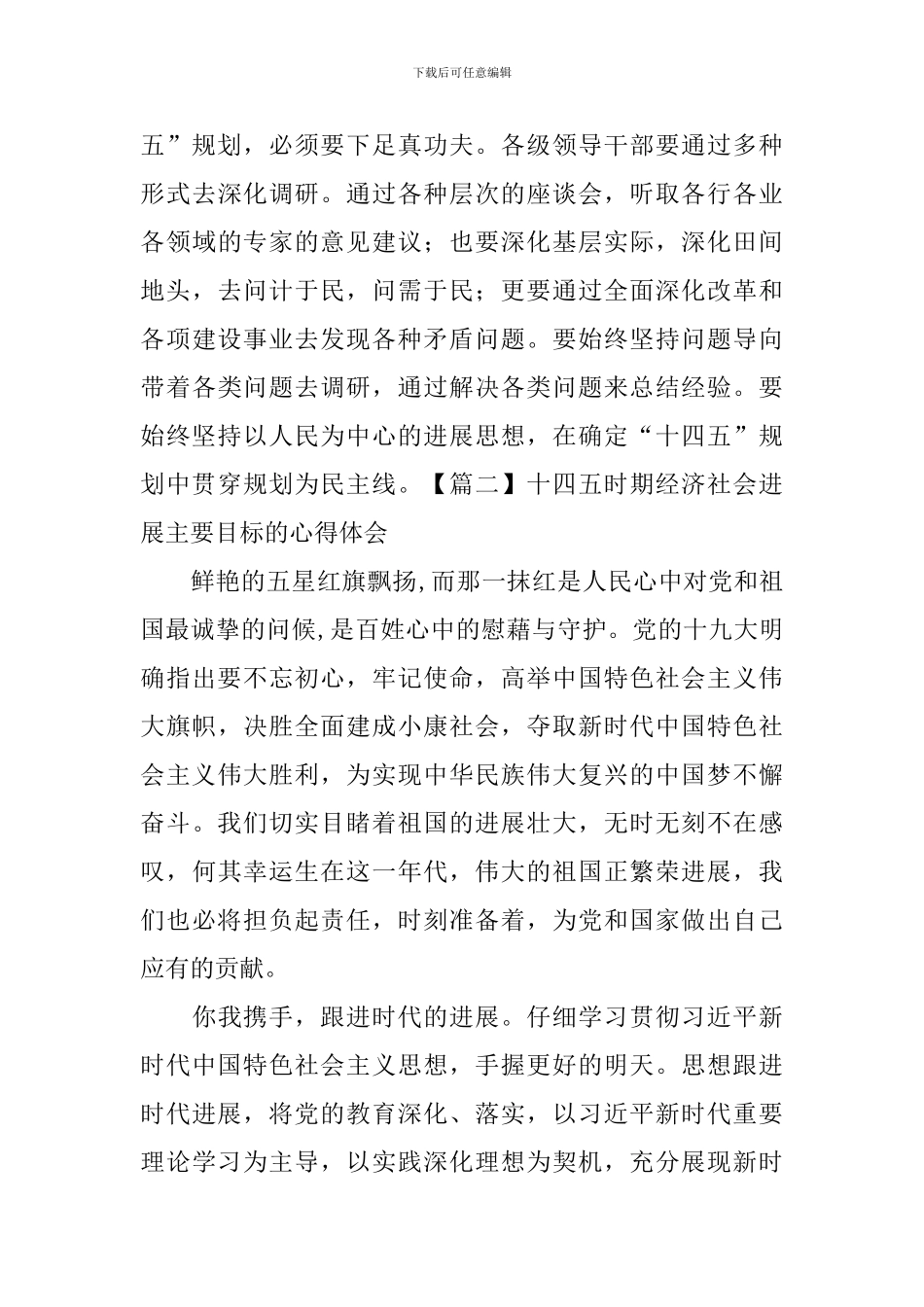 下载后可任意编辑

五”规划，必须要下足真功夫。各级领导干部要通过多种形式去深化调研。通过各种层次的座谈会，听取各行各业各领域的专家的意见建议；也要深化基层实际，深化田间地头，去问计于民，问需于民；更要通过全面深化改革和各项建设事业去发现各种矛盾问题。要始终坚持问题导向带着各类问题去调研，通过解决各类问题来总结经验。要始终坚持以人民为中心的进展思想，在确定“十四五”规划中贯穿规划为民主线。【篇二】十四五时期经济社会进展主要目标的心得体会

鲜艳的五星红旗飘扬,而那一抹红是人民心中对党和祖国最诚挚的问候,是百姓心中的慰藉与守护。党的十九大明确指出要不忘初心，牢记使命，高举中国特色社会主义伟大旗帜，决胜全面建成小康社会，夺取新时代中国特色社会主义伟大胜利，为实现中华民族伟大复兴的中国梦不懈奋斗。我们切实目睹着祖国的进展壮大，无时无刻不在感叹，何其幸运生在这一年代，伟大的祖国正繁荣进展，我们也必将担负起责任，时刻准备着，为党和国家做出自己应有的贡献。

你我携手，跟进时代的进展。仔细学习贯彻习近平新时代中国特色社会主义思想，手握更好的明天。思想跟进时代进展，将党的教育深化、落实，以习近平新时代重要理论学习为主导，以实践深化理想为契机，充分展现新时